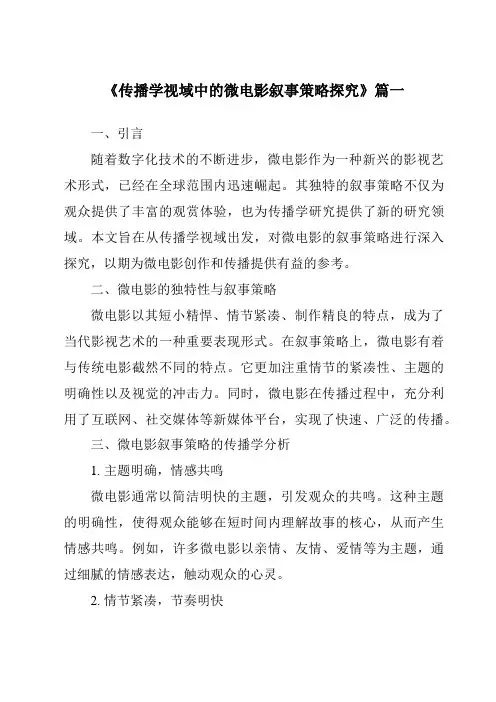 《传播学视域中的微电影叙事策略探究》篇一

一、引言

随着数字化技术的不断进步，微电影作为一种新兴的影视艺术形式，已经在全球范围内迅速崛起。其独特的叙事策略不仅为观众提供了丰富的观赏体验，也为传播学研究提供了新的研究领域。本文旨在从传播学视域出发，对微电影的叙事策略进行深入探究，以期为微电影创作和传播提供有益的参考。

二、微电影的独特性与叙事策略

微电影以其短小精悍、情节紧凑、制作精良的特点，成为了当代影视艺术的一种重要表现形式。在叙事策略上，微电影有着与传统电影截然不同的特点。它更加注重情节的紧凑性、主题的明确性以及视觉的冲击力。同时，微电影在传播过程中，充分利用了互联网、社交媒体等新媒体平台，实现了快速、广泛的传播。

三、微电影叙事策略的传播学分析

1. 主题明确，情感共鸣

微电影通常以简洁明快的主题，引发观众的共鸣。这种主题的明确性，使得观众能够在短时间内理解故事的核心，从而产生情感共鸣。例如，许多微电影以亲情、友情、爱情等为主题，通过细腻的情感表达，触动观众的心灵。

2. 情节紧凑，节奏明快